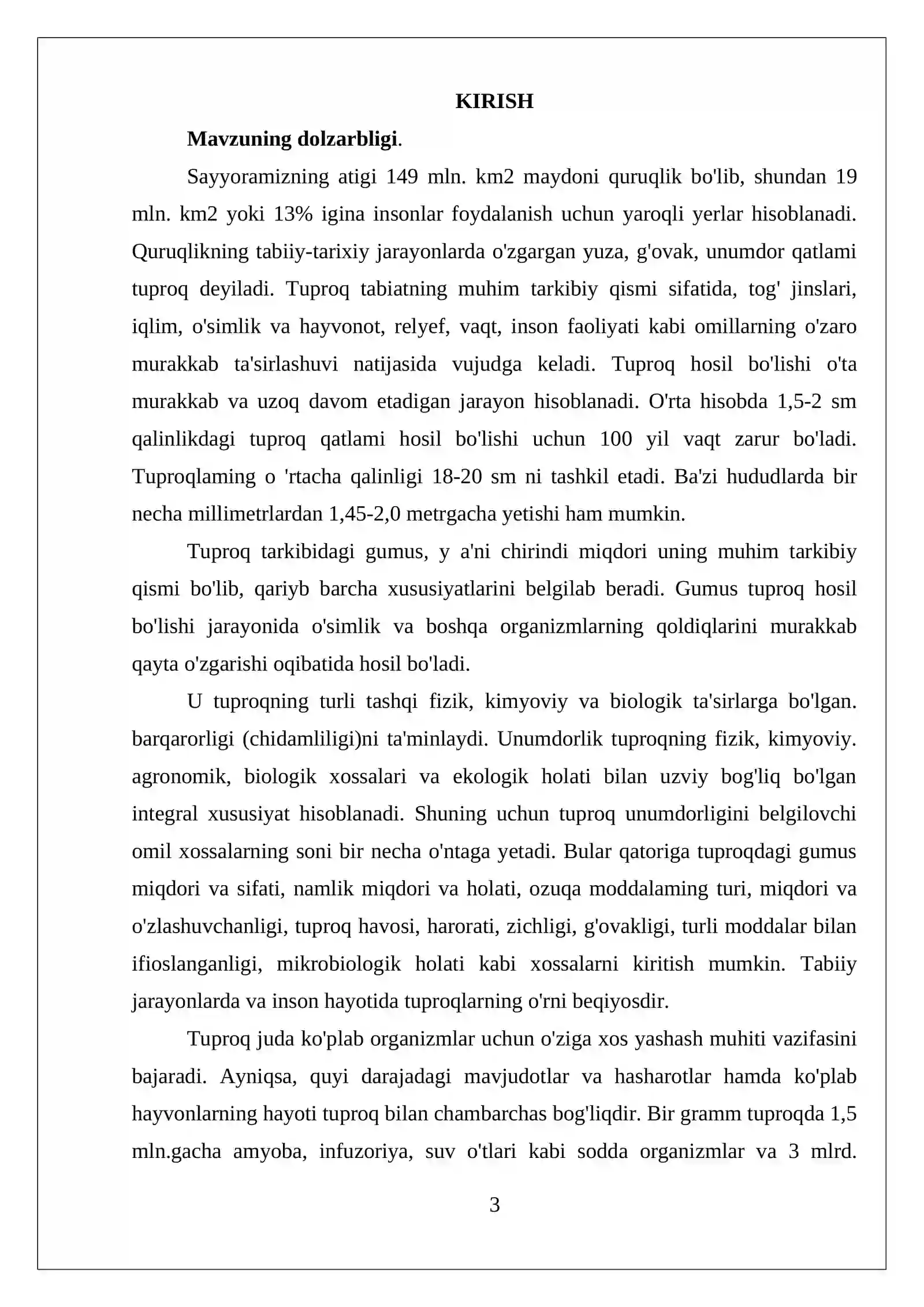 KIRISH

Mavzuning dolzarbligi.

Sayyoramizning atigi 149 mln. km2 maydoni quruqlik bo'lib, shundan 19 mln. km2 yoki 13% igina insonlar foydalanish uchun yaroqli yerlar hisoblanadi. Quruqlikning tabiiy-tarixiy jarayonlarda o'zgargan yuza, g'ovak, unumdor qatlami tuproq deyiladi. Tuproq tabiatning muhim tarkibiy qismi sifatida, tog' jinslari, iqlim, o'simlik va hayvonot, relyef, vaqt, inson faoliyati kabi omillarning o'zaro murakkab ta'sirlashuvi natijasida vujudga keladi. Tuproq hosil bo'lishi o'ta murakkab va uzoq davom etadigan jarayon hisoblanadi. O'rta hisobda 1,5-2 sm qalinlikdagi tuproq qatlami hosil bo'lishi uchun 100 yil vaqt zarur bo'ladi. Tuproqlaming o 'rtacha qalinligi 18-20 sm ni tashkil etadi. Ba'zi hududlarda bir necha millimetrlardan 1,45-2,0 metrgacha yetishi ham mumkin.

Tuproq tarkibidagi gumus, y a'ni chirindi miqdori uning muhim tarkibiy qismi bo'lib, qariyb barcha xususiyatlarini belgilab beradi. Gumus tuproq hosil bo'lishi jarayonida o'simlik va boshqa organizmlarning qoldiqlarini murakkab qayta o'zgarishi oqibatida hosil bo'ladi.

U tuproqning turli tashqi fizik, kimyoviy va biologik ta'sirlarga bo'lgan. barqarorligi (chidamliligi)ni ta'minlaydi. Unumdorlik tuproqning fizik, kimyoviy. agronomik, biologik xossalari va ekologik holati bilan uzviy bog'liq bo'lgan integral xususiyat hisoblanadi. Shuning uchun tuproq unumdorligini belgilovchi omil xossalarning soni bir necha o'ntaga yetadi. Bular qatoriga tuproqdagi gumus miqdori va sifati, namlik miqdori va holati, ozuqa moddalaming turi, miqdori va o'zlashuvchanligi, tuproq havosi, harorati, zichligi, g'ovakligi, turli moddalar bilan ifioslanganligi, mikrobiologik holati kabi xossalarni kiritish mumkin. Tabiiy jarayonlarda va inson hayotida tuproqlarning o'rni beqiyosdir.

Tuproq juda ko'plab organizmlar uchun o'ziga xos yashash muhiti vazifasini bajaradi. Ayniqsa, quyi darajadagi mavjudotlar va hasharotlar hamda ko'plab hayvonlarning hayoti tuproq bilan chambarchas bog'liqdir. Bir gramm tuproqda 1,5 mln.gacha amyoba, infuzoriya, suv o'tlari kabi sodda organizmlar va 3 mlrd.

3